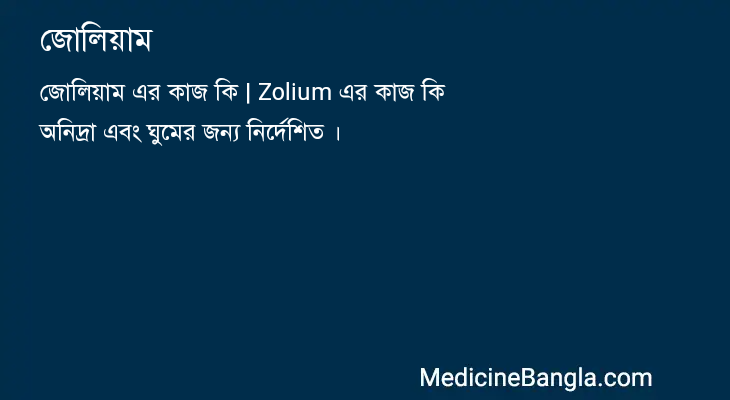 জোলিয়াম

জোলিয়াম এর কাজ কি | Zolium এর কাজ কি

অনিদ্রা এবং ঘুমের জন্য নির্দেশিত ।

MedicineBangla.com